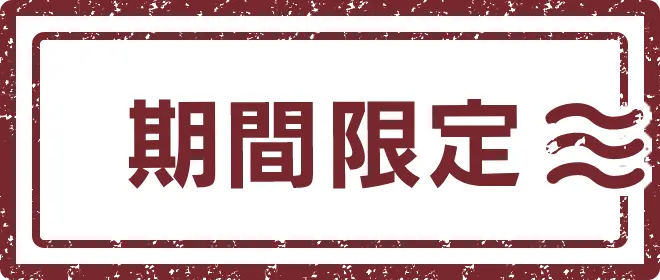 期間限定